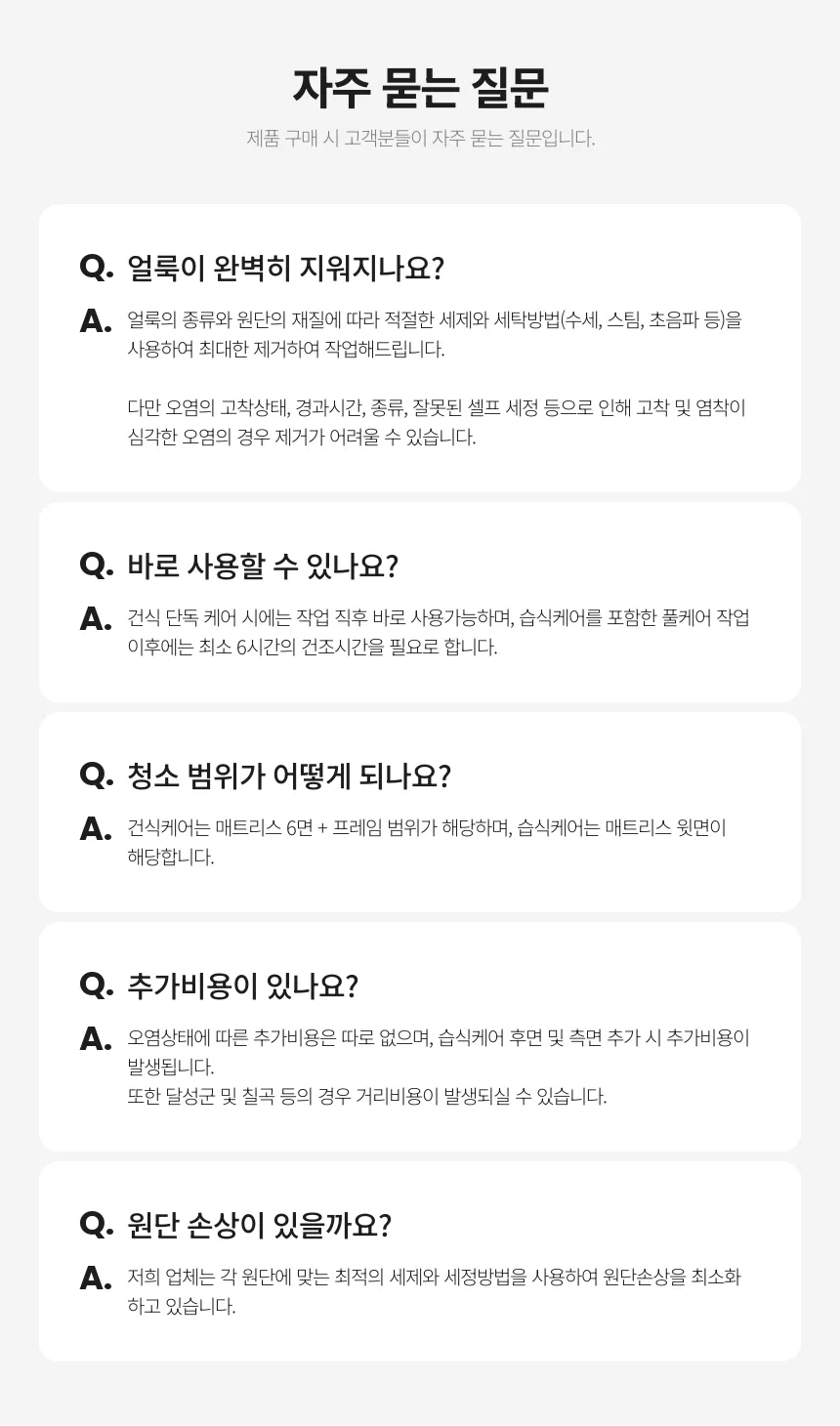 자주 묻는 질문

제품 구매 시 고객분들이 자주 묻는 질문입니다.

Q. 얼룩이 완벽히 지워지나요?

A. 얼룩의 종류와 원단의 재질에 따라 적절한 세제와 세탁방법(수세, 스팀, 초음파 등)을 사용하여 최대한 제거하여 작업해드립니다.

다만 오염의 고착상태, 경과시간, 종류, 잘못된 셀프 세정 등으로 인해 고착 및 염착이 심각한 오염의 경우 제거가 어려울 수 있습니다.

Q. 바로 사용할 수 있나요?

A. 건식 단독 케어 시에는 작업 직후 바로 사용가능하며, 습식케어를 포함한 풀케어 작업 이후에는 최소 6시간의 건조시간을 필요로 합니다.

Q. 청소 범위가 어떻게 되나요?

A. 건식케어는 매트리스 6면 + 프레임 범위가 해당하며, 습식케어는 매트리스 윗면이 해당합니다.

Q. 추가비용이 있나요?

A. 오염상태에 따른 추가비용은 따로 없으며, 습식케어 후면 및 측면 추가 시 추가비용이 발생됩니다.
또한 달성군 및 칠곡 등의 경우 거리비용이 발생되실 수 있습니다.

Q. 원단 손상이 있을까요?

A. 저희 업체는 각 원단에 맞는 최적의 세제와 세정방법을 사용하여 원단손상을 최소화 하고 있습니다.